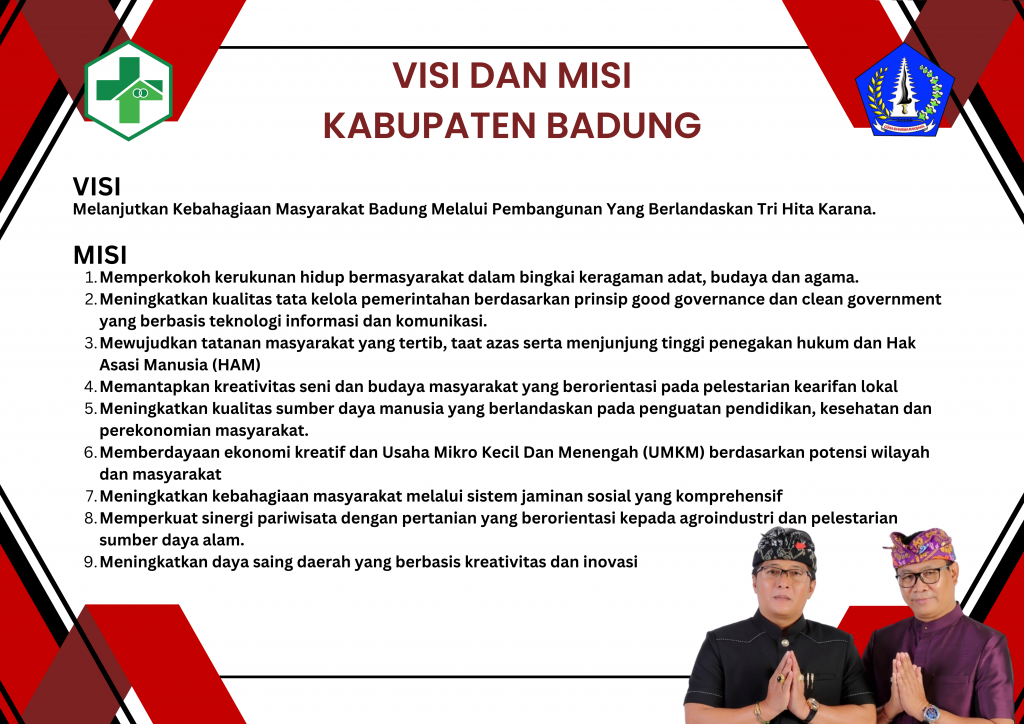 VISI DAN MISI
KABUPATEN BADUNG

VISI
Melanjutkan Kebahagiaan Masyarakat Badung Melalui Pembangunan Yang Berlandaskan Tri Hita Karana.

MISI
1. Memperkokoh kerukunan hidup bermasyarakat dalam bingkai keragaman adat, budaya dan agama.
2. Meningkatkan kualitas tata kelola pemerintahan berdasarkan prinsip good governance dan clean government yang berbasis teknologi informasi dan komunikasi.
3. Mewujudkan tatanan masyarakat yang tertib, taat azas serta menjunjung tinggi penegakan hukum dan Hak Asasi Manusia (HAM)
4. Memantapkan kreativitas seni dan budaya masyarakat yang berorientasi pada pelestarian kearifan lokal
5. Meningkatkan kualitas sumber daya manusia yang berlandaskan pada penguatan pendidikan, kesehatan dan perekonomian masyarakat.
6. Memberdayaan ekonomi kreatif dan Usaha Mikro Kecil Dan Menengah (UMKM) berdasarkan potensi wilayah dan masyarakat
7. Meningkatkan kebahagiaan masyarakat melalui sistem jaminan sosial yang komprehensif
8. Memperkuat sinergi pariwisata dengan pertanian yang berorientasi kepada agroindustri dan pelestarian sumber daya alam.
9. Meningkatkan daya saing daerah yang berbasis kreativitas dan inovasi